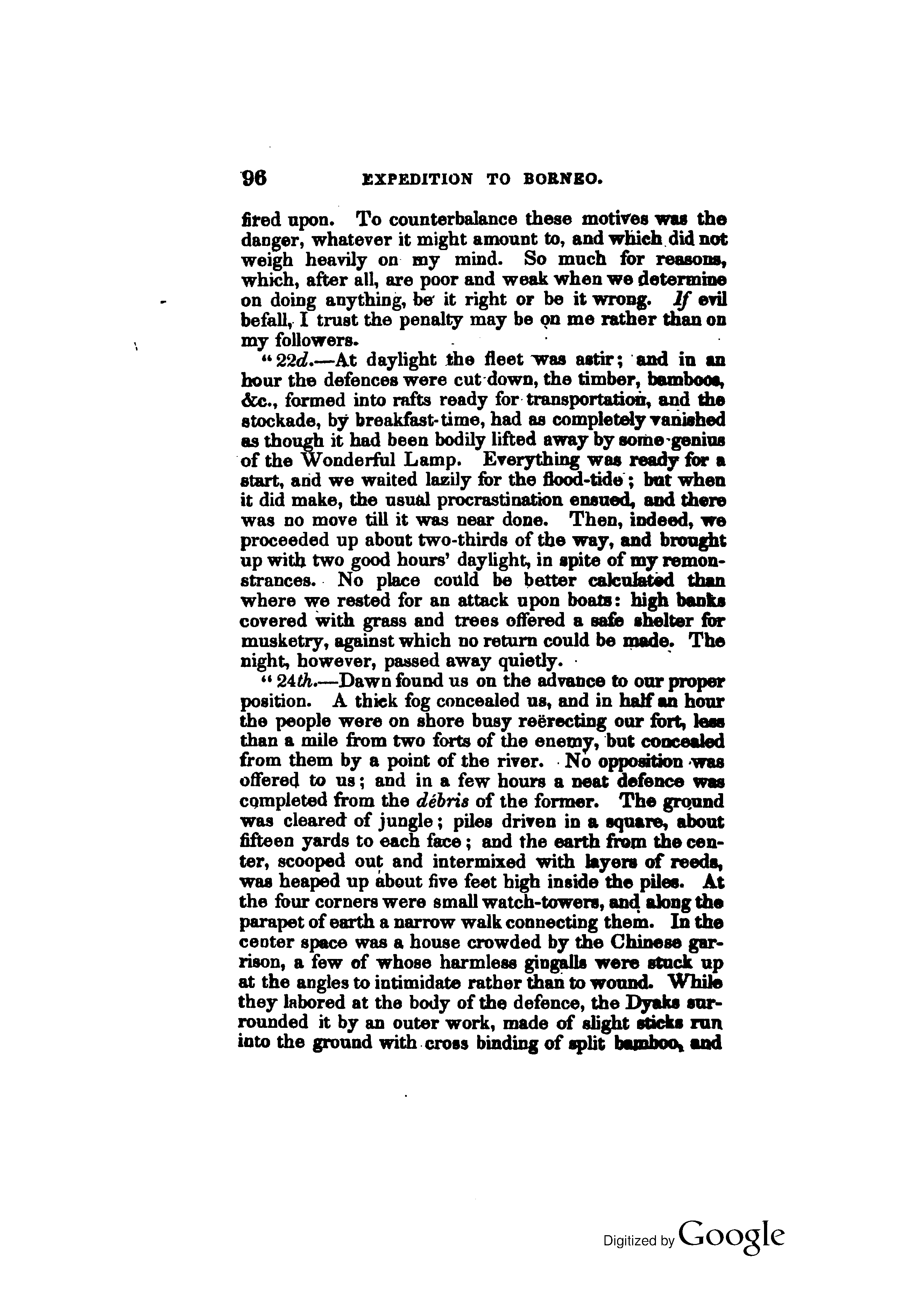 96 EXPEDITION TO BORNEO.

fired upon. To counterbalance these motives was the danger, whatever it might amount to, and which did not weigh heavily on my mind. So much for reasons, which, after all, are poor and weak when we determine on doing anything, be it right or be it wrong. If evil befall, I trust the penalty may be on me rather than on my followers.

"22d.—At daylight the fleet was astir; and in an hour the defences were cut down, the timber, bamboos, &c., formed into rafts ready for transportation, and the stockade, by breakfast-time, had as completely vanished as though it had been bodily lifted away by some genius of the Wonderful Lamp. Everything was ready for a start, and we waited lazily for the flood-tide; but when it did make, the usual procrastination ensued, and there was no move till it was near done. Then, indeed, we proceeded up about two-thirds of the way, and brought up with two good hours' daylight, in spite of my remonstrances. No place could be better calculated than where we rested for an attack upon boats: high banks covered with grass and trees offered a safe shelter for musketry, against which no return could be made. The night, however, passed away quietly.

"24th.—Dawn found us on the advance to our proper position. A thick fog concealed us, and in half an hour the people were on shore busy reërecting our fort, less than a mile from two forts of the enemy, but concealed from them by a point of the river. No opposition was offered to us; and in a few hours a neat defence was completed from the débris of the former. The ground was cleared of jungle; piles driven in a square, about fifteen yards to each face; and the earth from the center, scooped out and intermixed with layers of reeds, was heaped up about five feet high inside the piles. At the four corners were small watch-towers, and along the parapet of earth a narrow walk connecting them. In the center space was a house crowded by the Chinese garrison, a few of whose harmless gingalls were stuck up at the angles to intimidate rather than to wound. While they labored at the body of the defence, the Dyaks surrounded it by an outer work, made of slight sticks run into the ground with cross binding of split bamboo, and

Digitized by Google